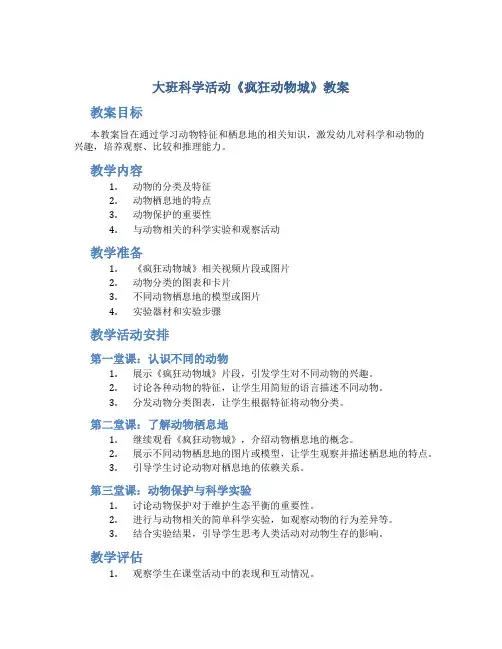 大班科学活动《疯狂动物城》教案

教案目标

本教案旨在通过学习动物特征和栖息地的相关知识，激发幼儿对科学和动物的兴趣，培养观察、比较和推理能力。

教学内容

1. 动物的分类及特征
2. 动物栖息地的特点
3. 动物保护的重要性
4. 与动物相关的科学实验和观察活动

教学准备

1. 《疯狂动物城》相关视频片段或图片
2. 动物分类的图表和卡片
3. 不同动物栖息地的模型或图片
4. 实验器材和实验步骤

教学活动安排

第一堂课：认识不同的动物

1. 展示《疯狂动物城》片段，引发学生对不同动物的兴趣。
2. 讨论各种动物的特征，让学生用简短的语言描述不同动物。
3. 分发动物分类图表，让学生根据特征将动物分类。

第二堂课：了解动物栖息地

1. 继续观看《疯狂动物城》，介绍动物栖息地的概念。
2. 展示不同动物栖息地的图片或模型，让学生观察并描述栖息地的特点。
3. 引导学生讨论动物对栖息地的依赖关系。

第三堂课：动物保护与科学实验

1. 讨论动物保护对于维护生态平衡的重要性。
2. 进行与动物相关的简单科学实验，如观察动物的行为差异等。
3. 结合实验结果，引导学生思考人类活动对动物生存的影响。

教学评估

1. 观察学生在课堂活动中的表现和互动情况。